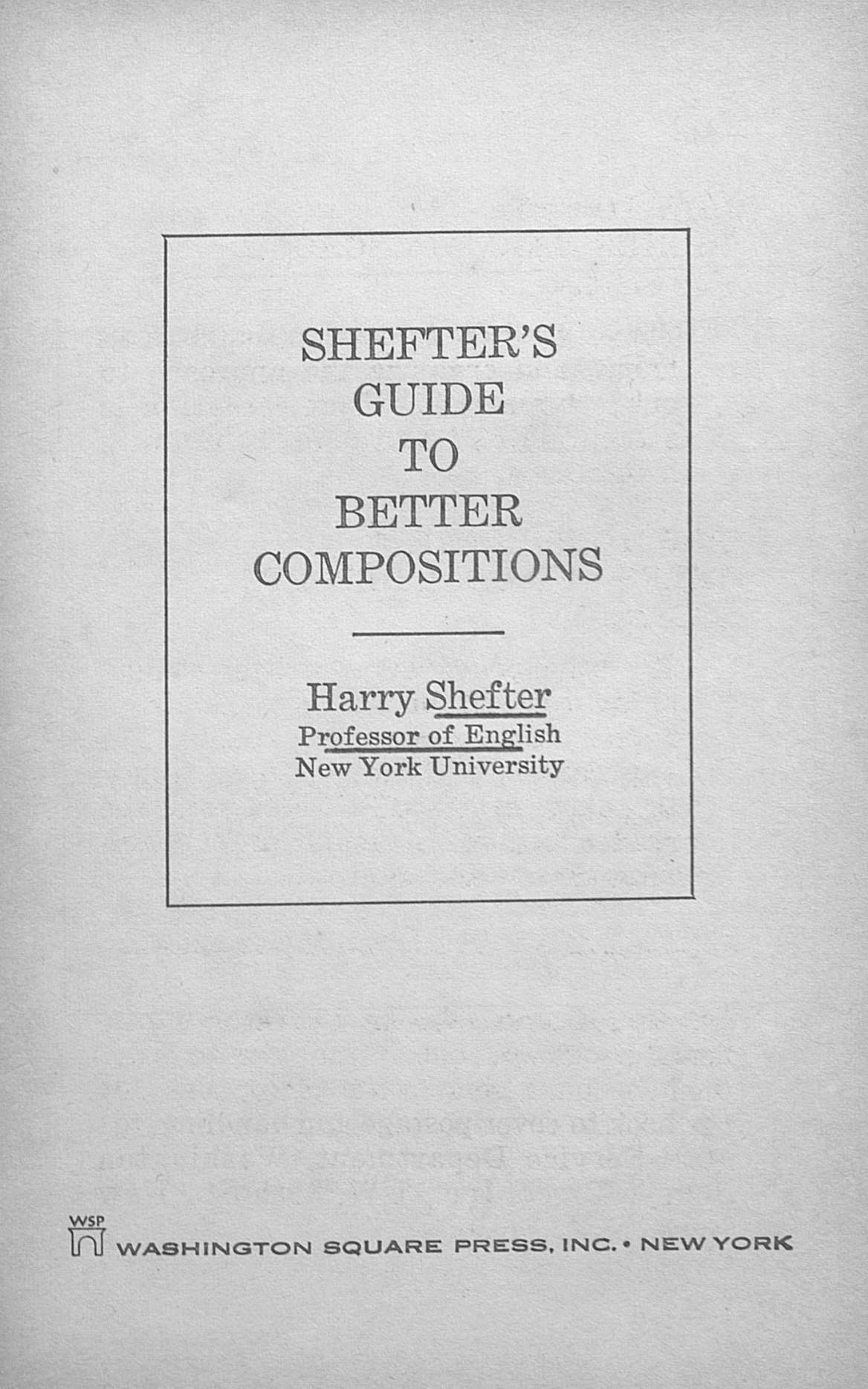 SHEFTER'S
GUIDE
TO
BETTER
COMPOSITIONS

Harry Shefter
Professor of English
New York University

WSP
WASHINGTON SQUARE PRESS, INC. • NEW YORK